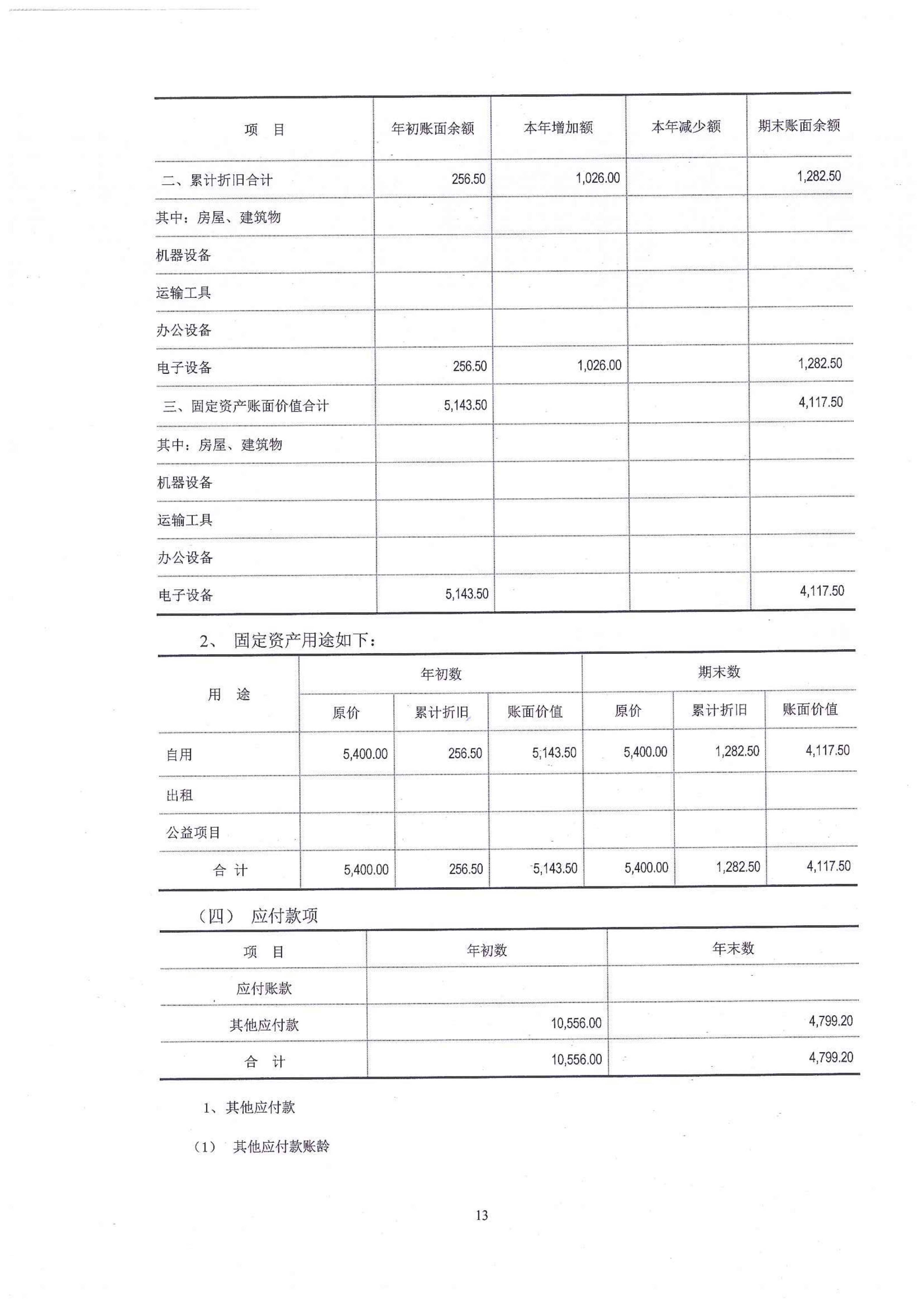 | 项　目 | 年初账面余额 | 本年增加额 | 本年减少额 | 期末账面余额 |
|---|---|---|---|---|
| 二、累计折旧合计 | 256.50 | 1,026.00 | | 1,282.50 |
| 其中：房屋、建筑物 | | | | |
| 机器设备 | | | | |
| 运输工具 | | | | |
| 办公设备 | | | | |
| 电子设备 | 256.50 | 1,026.00 | | 1,282.50 |
| 三、固定资产账面价值合计 | 5,143.50 | | | 4,117.50 |
| 其中：房屋、建筑物 | | | | |
| 机器设备 | | | | |
| 运输工具 | | | | |
| 办公设备 | | | | |
| 电子设备 | 5,143.50 | | | 4,117.50 |

2、 固定资产用途如下：

| 用　途 | 年初数 | | | 期末数 | | |
|---|---|---|---|---|---|---|
| | 原价 | 累计折旧 | 账面价值 | 原价 | 累计折旧 | 账面价值 |
| 自用 | 5,400.00 | 256.50 | 5,143.50 | 5,400.00 | 1,282.50 | 4,117.50 |
| 出租 | | | | | | |
| 公益项目 | | | | | | |
| 合 计 | 5,400.00 | 256.50 | 5,143.50 | 5,400.00 | 1,282.50 | 4,117.50 |

（四） 应付款项

| 项　目 | 年初数 | 年末数 |
|---|---|---|
| 应付账款 | | |
| 其他应付款 | 10,556.00 | 4,799.20 |
| 合　计 | 10,556.00 | 4,799.20 |

1、其他应付款

（1） 其他应付款账龄

13